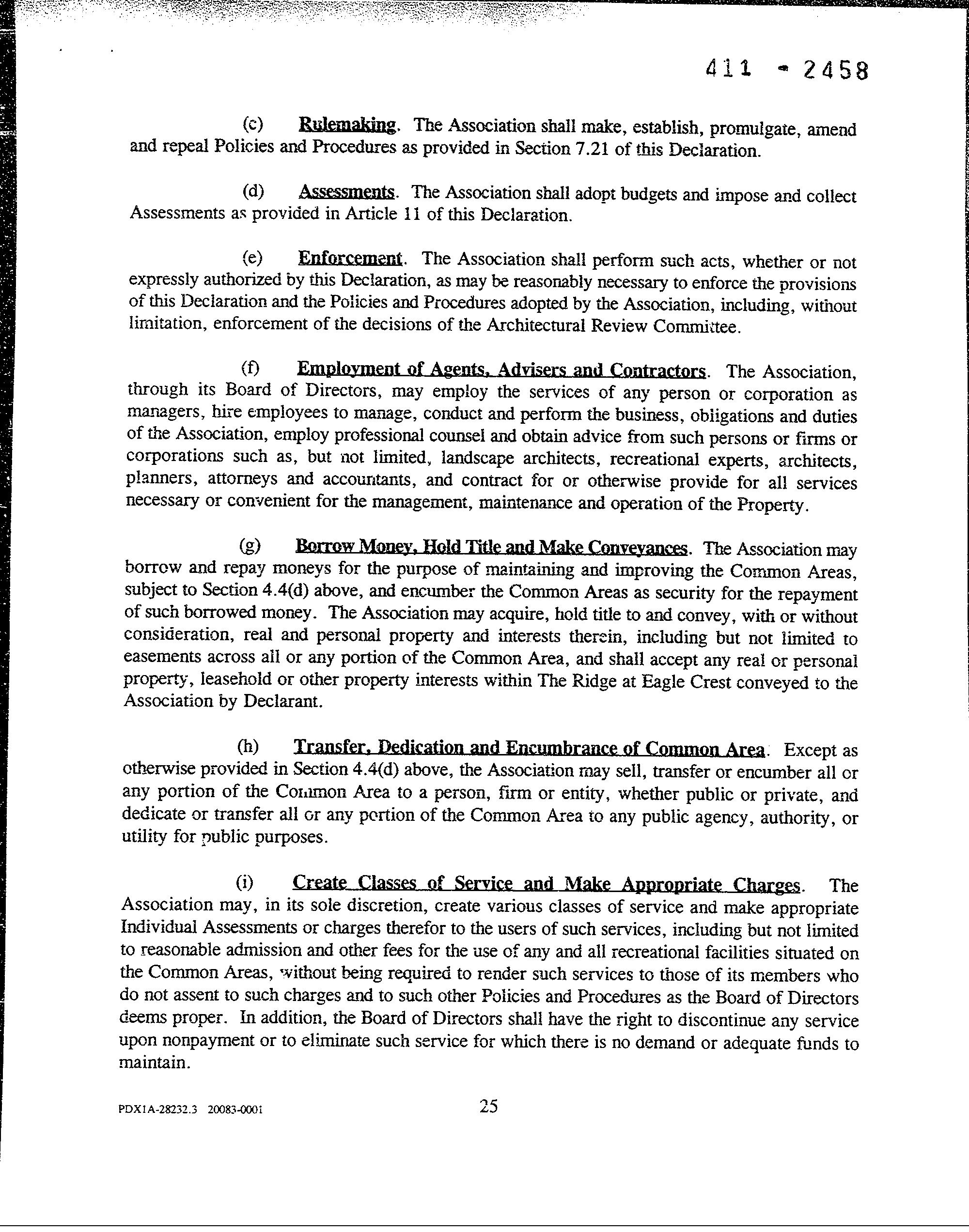 411 - 2458

(c) Rulemaking. The Association shall make, establish, promulgate, amend and repeal Policies and Procedures as provided in Section 7.21 of this Declaration.

(d) Assessments. The Association shall adopt budgets and impose and collect Assessments as provided in Article 11 of this Declaration.

(e) Enforcement. The Association shall perform such acts, whether or not expressly authorized by this Declaration, as may be reasonably necessary to enforce the provisions of this Declaration and the Policies and Procedures adopted by the Association, including, without limitation, enforcement of the decisions of the Architectural Review Committee.

(f) Employment of Agents, Advisers and Contractors. The Association, through its Board of Directors, may employ the services of any person or corporation as managers, hire employees to manage, conduct and perform the business, obligations and duties of the Association, employ professional counsel and obtain advice from such persons or firms or corporations such as, but not limited, landscape architects, recreational experts, architects, planners, attorneys and accountants, and contract for or otherwise provide for all services necessary or convenient for the management, maintenance and operation of the Property.

(g) Borrow Money, Hold Title and Make Conveyances. The Association may borrow and repay moneys for the purpose of maintaining and improving the Common Areas, subject to Section 4.4(d) above, and encumber the Common Areas as security for the repayment of such borrowed money. The Association may acquire, hold title to and convey, with or without consideration, real and personal property and interests therein, including but not limited to easements across all or any portion of the Common Area, and shall accept any real or personal property, leasehold or other property interests within The Ridge at Eagle Crest conveyed to the Association by Declarant.

(h) Transfer, Dedication and Encumbrance of Common Area. Except as otherwise provided in Section 4.4(d) above, the Association may sell, transfer or encumber all or any portion of the Common Area to a person, firm or entity, whether public or private, and dedicate or transfer all or any portion of the Common Area to any public agency, authority, or utility for public purposes.

(i) Create Classes of Service and Make Appropriate Charges. The Association may, in its sole discretion, create various classes of service and make appropriate Individual Assessments or charges therefor to the users of such services, including but not limited to reasonable admission and other fees for the use of any and all recreational facilities situated on the Common Areas, without being required to render such services to those of its members who do not assent to such charges and to such other Policies and Procedures as the Board of Directors deems proper. In addition, the Board of Directors shall have the right to discontinue any service upon nonpayment or to eliminate such service for which there is no demand or adequate funds to maintain.

PDX1A-28232.3 20083-0001

25